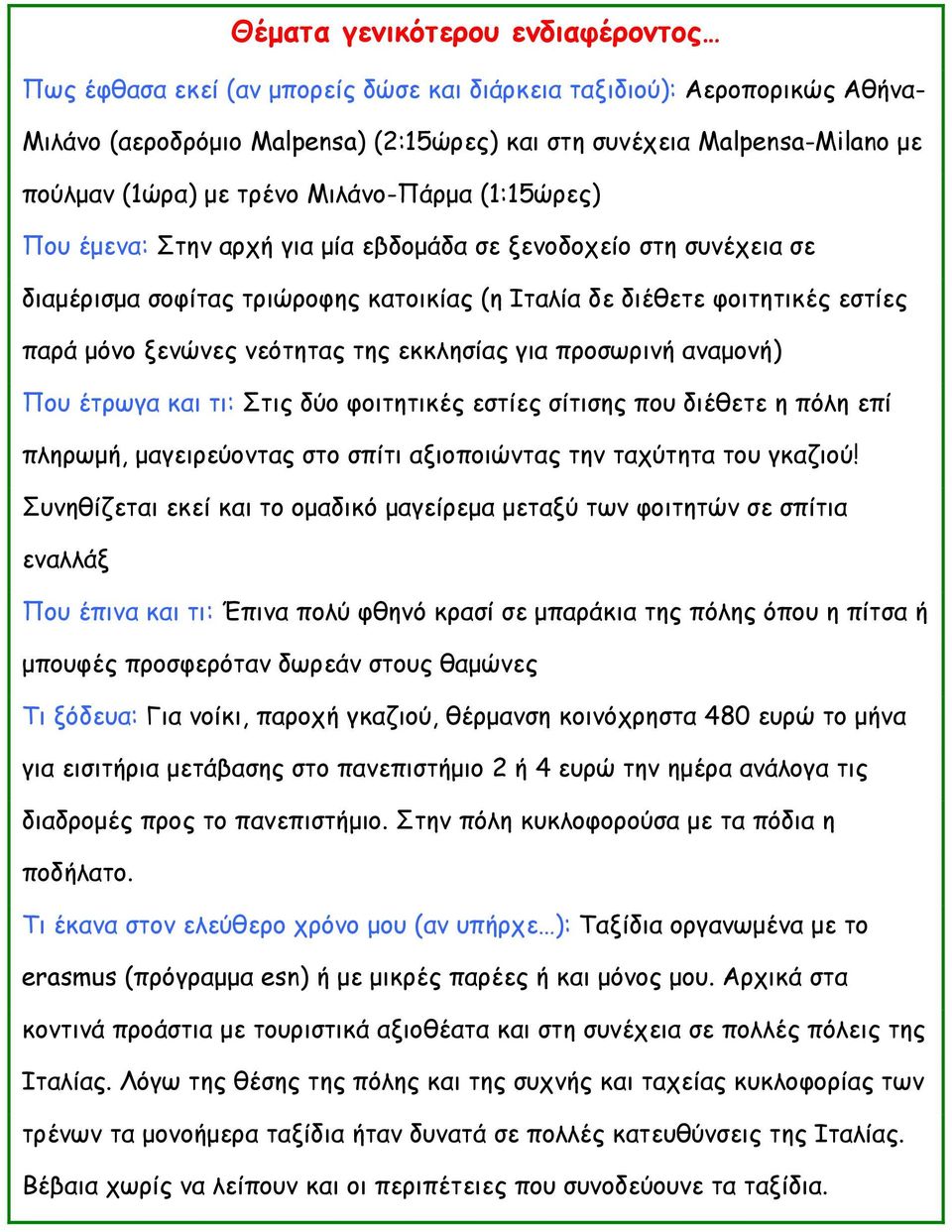 Θέματα γενικότερου ενδιαφέροντος…

Πως έφθασα εκεί (αν μπορείς δώσε και διάρκεια ταξιδιού): Αεροπορικώς Αθήνα-Μιλάνο (αεροδρόμιο Malpensa) (2:15ώρες) και στη συνέχεια Malpensa-Milano με πούλμαν (1ώρα) με τρένο Μιλάνο-Πάρμα (1:15ώρες)

Που έμενα: Στην αρχή για μία εβδομάδα σε ξενοδοχείο στη συνέχεια σε διαμέρισμα σοφίτας τριώροφης κατοικίας (η Ιταλία δε διέθετε φοιτητικές εστίες παρά μόνο ξενώνες νεότητας της εκκλησίας για προσωρινή αναμονή)

Που έτρωγα και τι: Στις δύο φοιτητικές εστίες σίτισης που διέθετε η πόλη επί πληρωμή, μαγειρεύοντας στο σπίτι αξιοποιώντας την ταχύτητα του γκαζιού! Συνηθίζεται εκεί και το ομαδικό μαγείρεμα μεταξύ των φοιτητών σε σπίτια εναλλάξ

Που έπινα και τι: Έπινα πολύ φθηνό κρασί σε μπαράκια της πόλης όπου η πίτσα ή μπουφές προσφερόταν δωρεάν στους θαμώνες

Τι ξόδευα: Για νοίκι, παροχή γκαζιού, θέρμανση κοινόχρηστα 480 ευρώ το μήνα για εισιτήρια μετάβασης στο πανεπιστήμιο 2 ή 4 ευρώ την ημέρα ανάλογα τις διαδρομές προς το πανεπιστήμιο. Στην πόλη κυκλοφορούσα με τα πόδια η ποδήλατο.

Τι έκανα στον ελεύθερο χρόνο μου (αν υπήρχε…): Ταξίδια οργανωμένα με το erasmus (πρόγραμμα esn) ή με μικρές παρέες ή και μόνος μου. Αρχικά στα κοντινά προάστια με τουριστικά αξιοθέατα και στη συνέχεια σε πολλές πόλεις της Ιταλίας. Λόγω της θέσης της πόλης και της συχνής και ταχείας κυκλοφορίας των τρένων τα μονοήμερα ταξίδια ήταν δυνατά σε πολλές κατευθύνσεις της Ιταλίας. Βέβαια χωρίς να λείπουν και οι περιπέτειες που συνοδεύουνε τα ταξίδια.